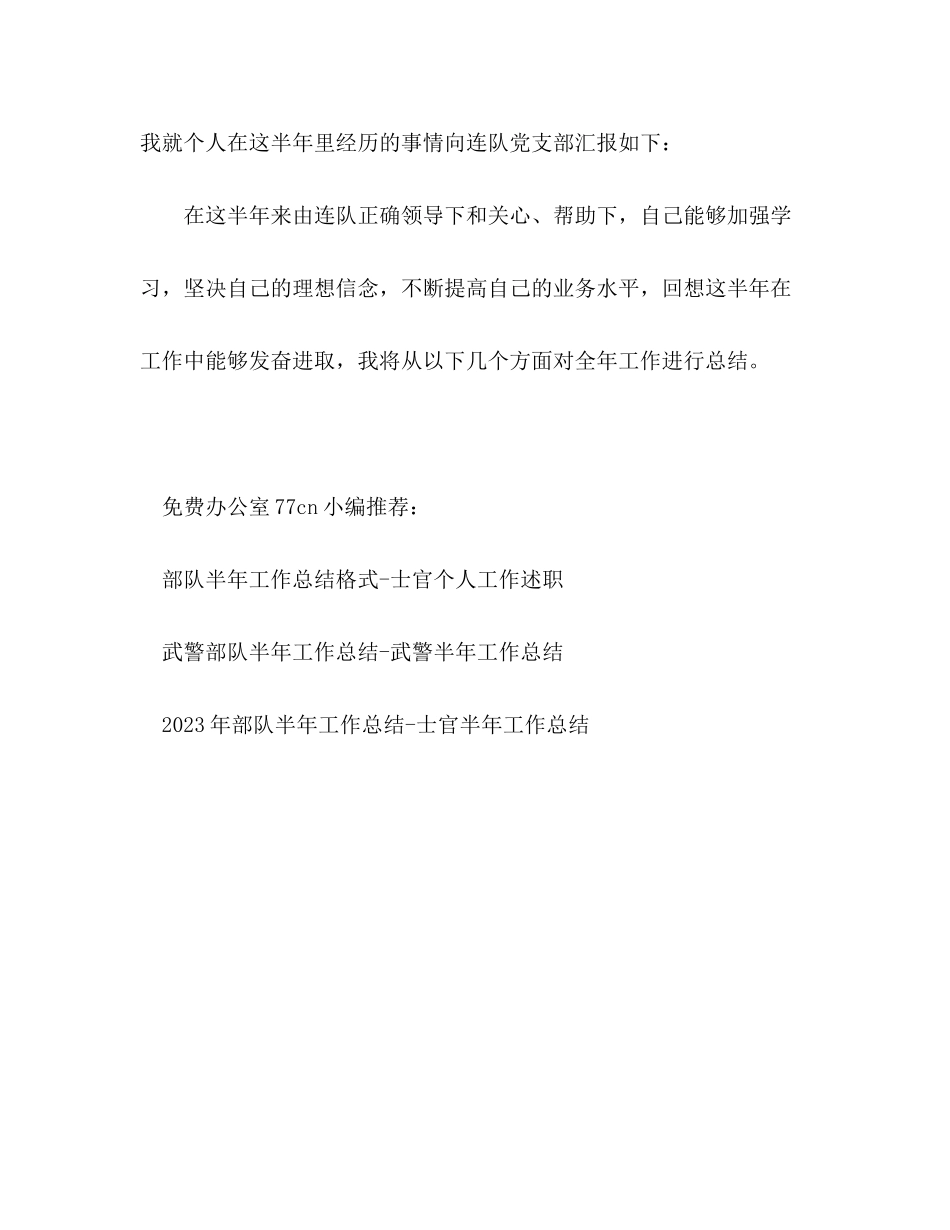 我就个人在这半年里经历的事情向连队党支部汇报如下：

在这半年来由连队正确领导下和关心、帮助下，自己能够加强学习，坚决自己的理想信念，不断提高自己的业务水平，回想这半年在工作中能够发奋进取，我将从以下几个方面对全年工作进行总结。

免费办公室77cn小编推荐：

部队半年工作总结格式-士官个人工作述职

武警部队半年工作总结-武警半年工作总结

2023年部队半年工作总结-士官半年工作总结